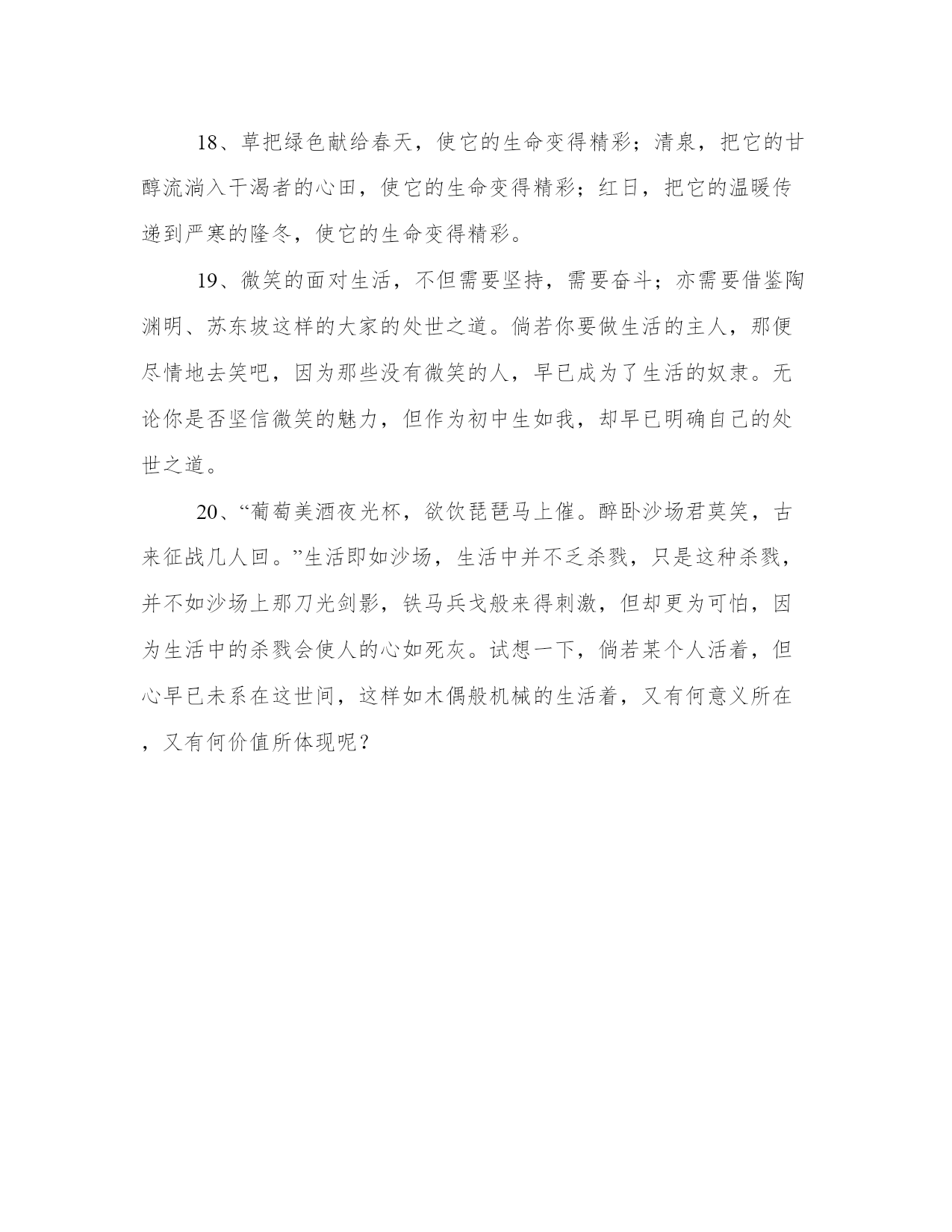 18、草把绿色献给春天，使它的生命变得精彩；清泉，把它的甘醇流淌入干渴者的心田，使它的生命变得精彩；红日，把它的温暖传递到严寒的隆冬，使它的生命变得精彩。

19、微笑的面对生活，不但需要坚持，需要奋斗；亦需要借鉴陶渊明、苏东坡这样的大家的处世之道。倘若你要做生活的主人，那便尽情地去笑吧，因为那些没有微笑的人，早已成为了生活的奴隶。无论你是否坚信微笑的魅力，但作为初中生如我，却早已明确自己的处世之道。

20、“葡萄美酒夜光杯，欲饮琵琶马上催。醉卧沙场君莫笑，古来征战几人回。”生活即如沙场，生活中并不乏杀戮，只是这种杀戮，并不如沙场上那刀光剑影，铁马兵戈般来得刺激，但却更为可怕，因为生活中的杀戮会使人的心如死灰。试想一下，倘若某个人活着，但心早已未系在这世间，这样如木偶般机械的生活着，又有何意义所在，又有何价值所体现呢？